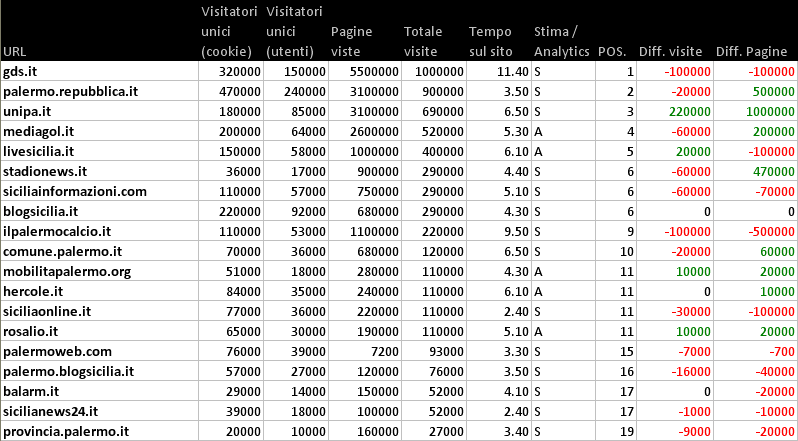 | URL | Visitatori unici (cookie) | Visitatori unici (utenti) | Pagine viste | Totale visite | Tempo sul sito | Stima / Analytics | POS. | Diff. visite | Diff. Pagine |
|---|---|---|---|---|---|---|---|---|---|
| gds.it | 320000 | 150000 | 5500000 | 1000000 | 11.40 | S | 1 | -100000 | -100000 |
| palermo.repubblica.it | 470000 | 240000 | 3100000 | 900000 | 3.50 | S | 2 | -20000 | 500000 |
| unipa.it | 180000 | 85000 | 3100000 | 690000 | 6.50 | S | 3 | 220000 | 1000000 |
| mediagol.it | 200000 | 64000 | 2600000 | 520000 | 5.30 | A | 4 | -60000 | 200000 |
| livesicilia.it | 150000 | 58000 | 1000000 | 400000 | 6.10 | A | 5 | 20000 | -100000 |
| stadionews.it | 36000 | 17000 | 900000 | 290000 | 4.40 | S | 6 | -60000 | 470000 |
| siciliainformazioni.com | 110000 | 57000 | 750000 | 290000 | 5.10 | S | 6 | -60000 | -70000 |
| blogsicilia.it | 220000 | 92000 | 680000 | 290000 | 4.30 | S | 6 | 0 | 0 |
| ilpalermocalcio.it | 110000 | 53000 | 1100000 | 220000 | 9.50 | S | 9 | -100000 | -500000 |
| comune.palermo.it | 70000 | 36000 | 680000 | 120000 | 6.50 | S | 10 | -20000 | 60000 |
| mobilitapalermo.org | 51000 | 18000 | 280000 | 110000 | 4.30 | A | 11 | 10000 | 20000 |
| hercole.it | 84000 | 35000 | 240000 | 110000 | 6.10 | A | 11 | 0 | 10000 |
| siciliaonline.it | 77000 | 36000 | 220000 | 110000 | 2.40 | S | 11 | -30000 | -100000 |
| rosalio.it | 65000 | 30000 | 190000 | 110000 | 5.10 | A | 11 | 10000 | 20000 |
| palermoweb.com | 76000 | 39000 | 7200 | 93000 | 3.30 | S | 15 | -7000 | -700 |
| palermo.blogsicilia.it | 57000 | 27000 | 120000 | 76000 | 3.50 | S | 16 | -16000 | -40000 |
| balarm.it | 29000 | 14000 | 150000 | 52000 | 4.10 | S | 17 | 0 | -20000 |
| sicilianews24.it | 39000 | 18000 | 100000 | 52000 | 2.40 | S | 17 | -1000 | -10000 |
| provincia.palermo.it | 20000 | 10000 | 160000 | 27000 | 3.40 | S | 19 | -9000 | -20000 |